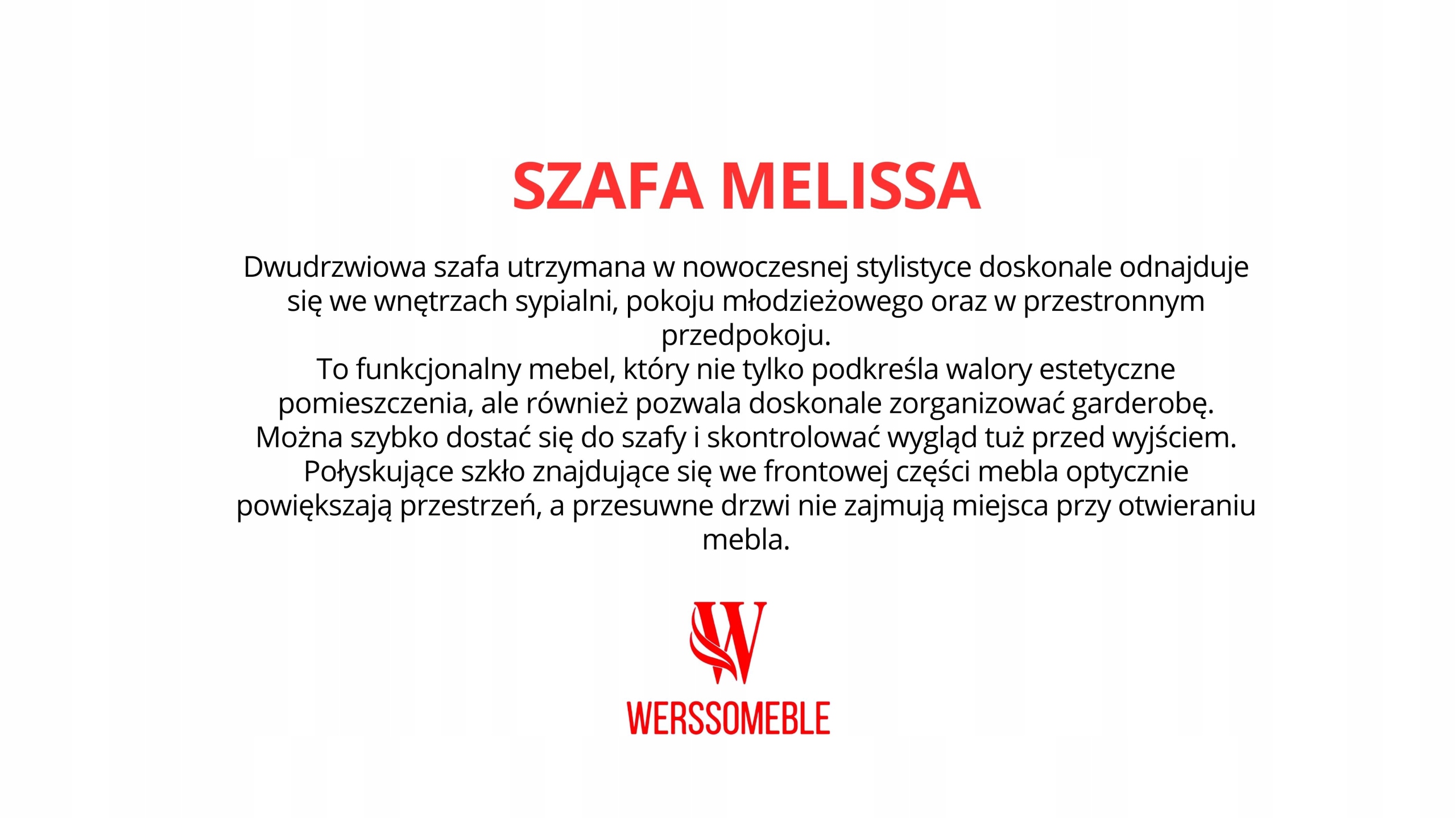 SZAFA MELISSA

Dwudrzwiowa szafa utrzymana w nowoczesnej stylistyce doskonale odnajduje się we wnętrzach sypialni, pokoju młodzieżowego oraz w przestronnym przedpokoju.
To funkcjonalny mebel, który nie tylko podkreśla walory estetyczne pomieszczenia, ale również pozwala doskonale zorganizować garderobę.
Można szybko dostać się do szafy i skontrolować wygląd tuż przed wyjściem.
Połyskujące szkło znajdujące się we frontowej części mebla optycznie powiększają przestrzeń, a przesuwne drzwi nie zajmują miejsca przy otwieraniu mebla.

W

WERSSOMEBLE